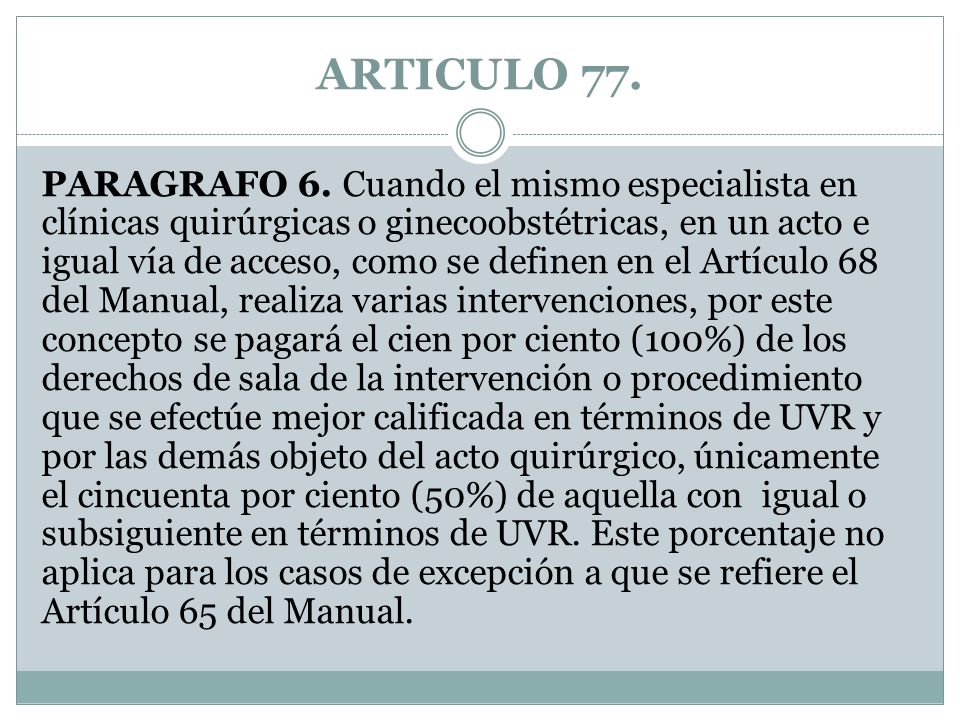 ARTICULO 77.

PARAGRAFO 6. Cuando el mismo especialista en clínicas quirúrgicas o ginecoobstétricas, en un acto e igual vía de acceso, como se definen en el Artículo 68 del Manual, realiza varias intervenciones, por este concepto se pagará el cien por ciento (100%) de los derechos de sala de la intervención o procedimiento que se efectúe mejor calificada en términos de UVR y por las demás objeto del acto quirúrgico, únicamente el cincuenta por ciento (50%) de aquella con igual o subsiguiente en términos de UVR. Este porcentaje no aplica para los casos de excepción a que se refiere el Artículo 65 del Manual.